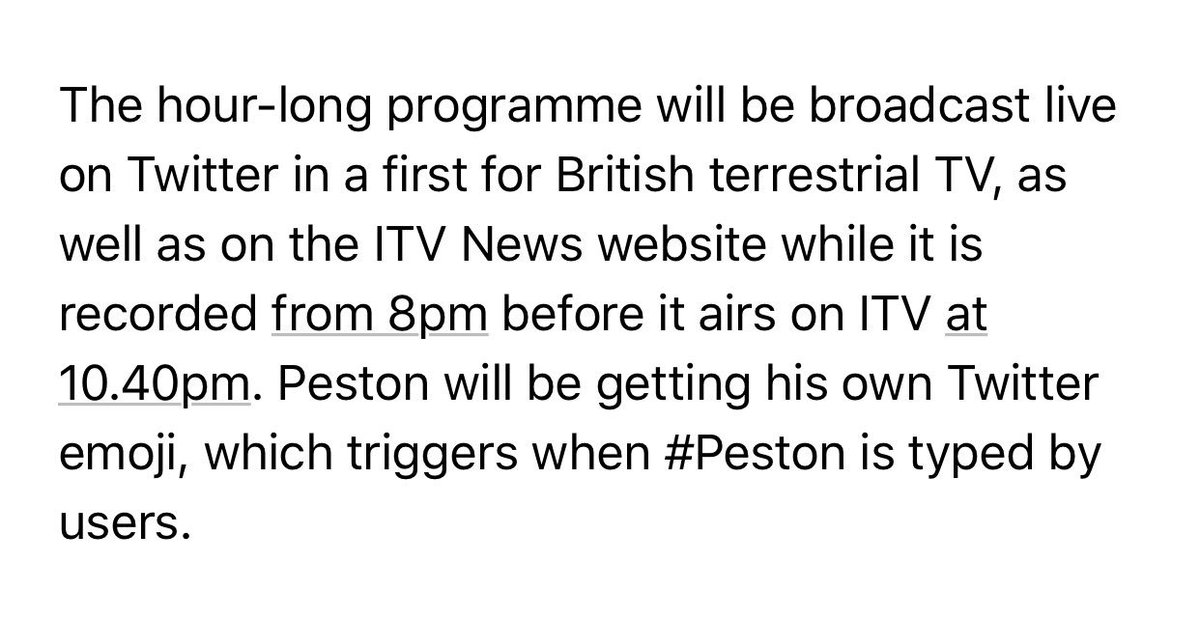 The hour-long programme will be broadcast live on Twitter in a first for British terrestrial TV, as well as on the ITV News website while it is recorded from 8pm before it airs on ITV at 10.40pm. Peston will be getting his own Twitter emoji, which triggers when #Peston is typed by users.